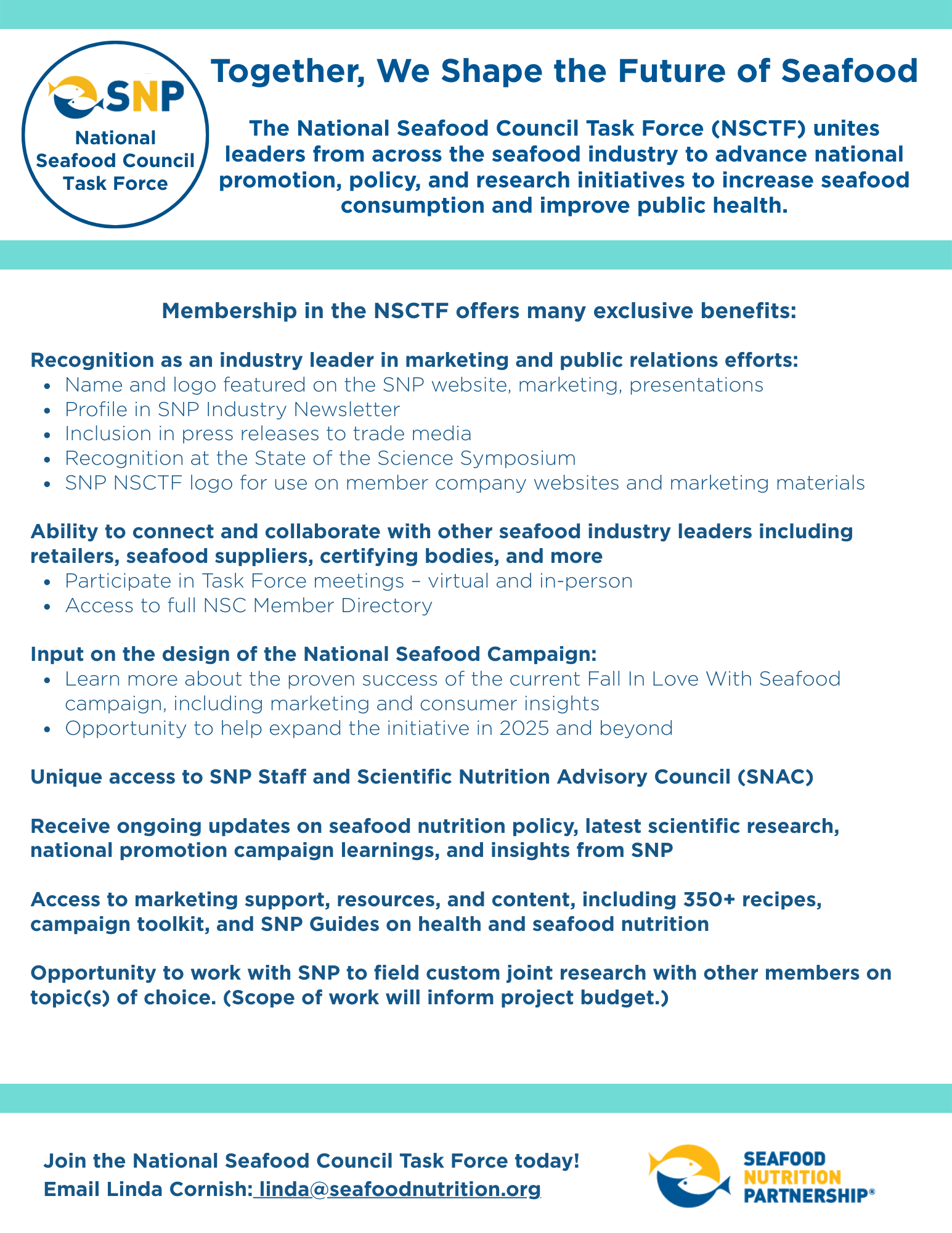 SNP
National Seafood Council Task Force

Together, We Shape the Future of Seafood

The National Seafood Council Task Force (NSCTF) unites leaders from across the seafood industry to advance national promotion, policy, and research initiatives to increase seafood consumption and improve public health.

Membership in the NSCTF offers many exclusive benefits:

Recognition as an industry leader in marketing and public relations efforts:
- Name and logo featured on the SNP website, marketing, presentations
- Profile in SNP Industry Newsletter
- Inclusion in press releases to trade media
- Recognition at the State of the Science Symposium
- SNP NSCTF logo for use on member company websites and marketing materials

Ability to connect and collaborate with other seafood industry leaders including retailers, seafood suppliers, certifying bodies, and more
- Participate in Task Force meetings – virtual and in-person
- Access to full NSC Member Directory

Input on the design of the National Seafood Campaign:
- Learn more about the proven success of the current Fall In Love With Seafood campaign, including marketing and consumer insights
- Opportunity to help expand the initiative in 2025 and beyond

Unique access to SNP Staff and Scientific Nutrition Advisory Council (SNAC)

Receive ongoing updates on seafood nutrition policy, latest scientific research, national promotion campaign learnings, and insights from SNP

Access to marketing support, resources, and content, including 350+ recipes, campaign toolkit, and SNP Guides on health and seafood nutrition

Opportunity to work with SNP to field custom joint research with other members on topic(s) of choice. (Scope of work will inform project budget.)

Join the National Seafood Council Task Force today!
Email Linda Cornish: linda@seafoodnutrition.org

SEAFOOD NUTRITION PARTNERSHIP®